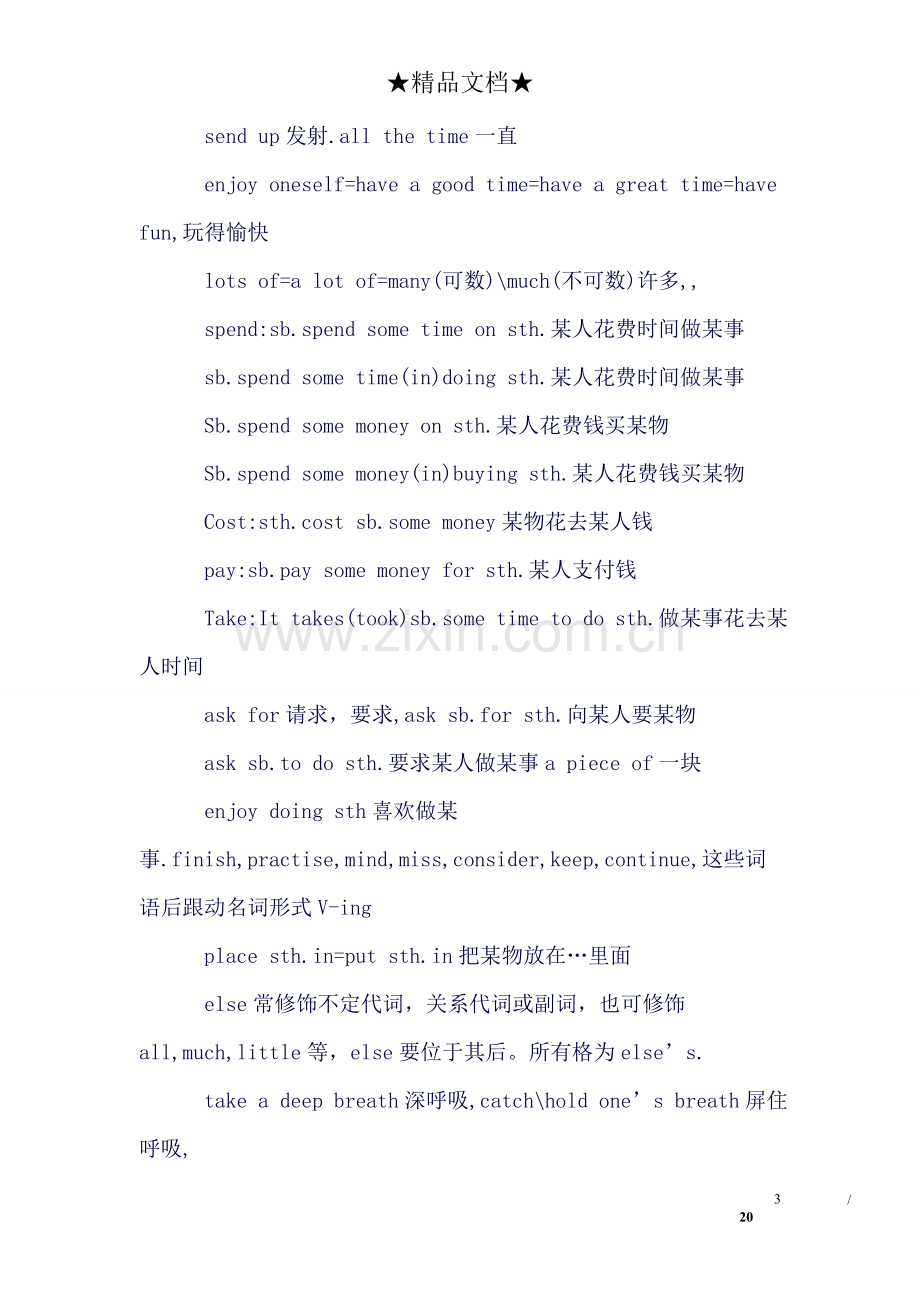 ★精品文档★

send up发射.all the time一直

enjoy oneself=have a good time=have a great time=have fun,玩得愉快

lots of=a lot of=many(可数)\much(不可数)许多,,

spend:sb.spend some time on sth.某人花费时间做某事

sb.spend some time(in)doing sth.某人花费时间做某事

Sb.spend some money on sth.某人花费钱买某物

Sb.spend some money(in)buying sth.某人花费钱买某物

Cost:sth.cost sb.some money某物花去某人钱

pay:sb.pay some money for sth.某人支付钱

Take:It takes(took)sb.some time to do sth.做某事花去某人时间

ask for请求，要求,ask sb.for sth.向某人要某物

ask sb.to do sth.要求某人做某事a piece of一块

enjoy doing sth喜欢做某事.finish,practise,mind,miss,consider,keep,continue,这些词语后跟动名词形式V-ing

place sth.in=put sth.in把某物放在…里面

else常修饰不定代词，关系代词或副词，也可修饰all,much,little等，else要位于其后。所有格为else’s.

take a deep breath深呼吸,catch\hold one’s breath屏住呼吸,

3 / 20

www.zixin.com.cn